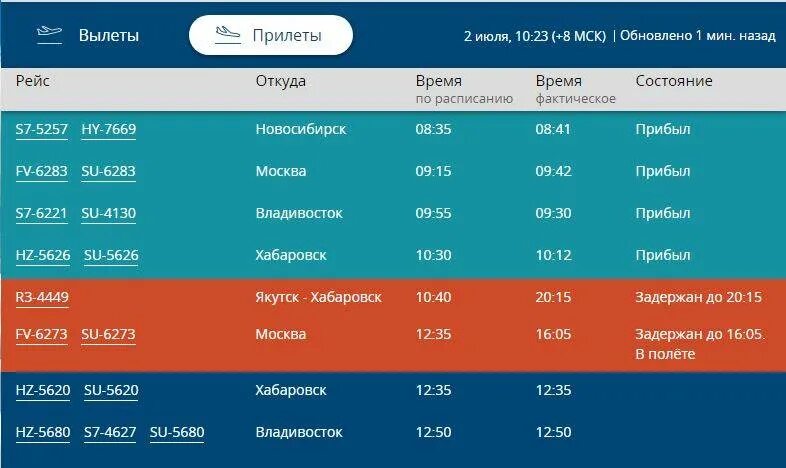 Вылеты Прилеты 2 июля, 10:23 (+8 МСК) | Обновлено 1 мин. назад

| Рейс | Откуда | Время по расписанию | Время фактическое | Состояние |
|---|---|---|---|---|
| S7-5257 HY-7669 | Новосибирск | 08:35 | 08:41 | Прибыл |
| FV-6283 SU-6283 | Москва | 09:15 | 09:42 | Прибыл |
| S7-6221 SU-4130 | Владивосток | 09:55 | 09:30 | Прибыл |
| HZ-5626 SU-5626 | Хабаровск | 10:30 | 10:12 | Прибыл |
| R3-4449 | Якутск - Хабаровск | 10:40 | 20:15 | Задержан до 20:15 |
| FV-6273 SU-6273 | Москва | 12:35 | 16:05 | Задержан до 16:05. В полёте |
| HZ-5620 SU-5620 | Хабаровск | 12:35 | 12:35 | |
| HZ-5680 S7-4627 SU-5680 | Владивосток | 12:50 | 12:50 | |